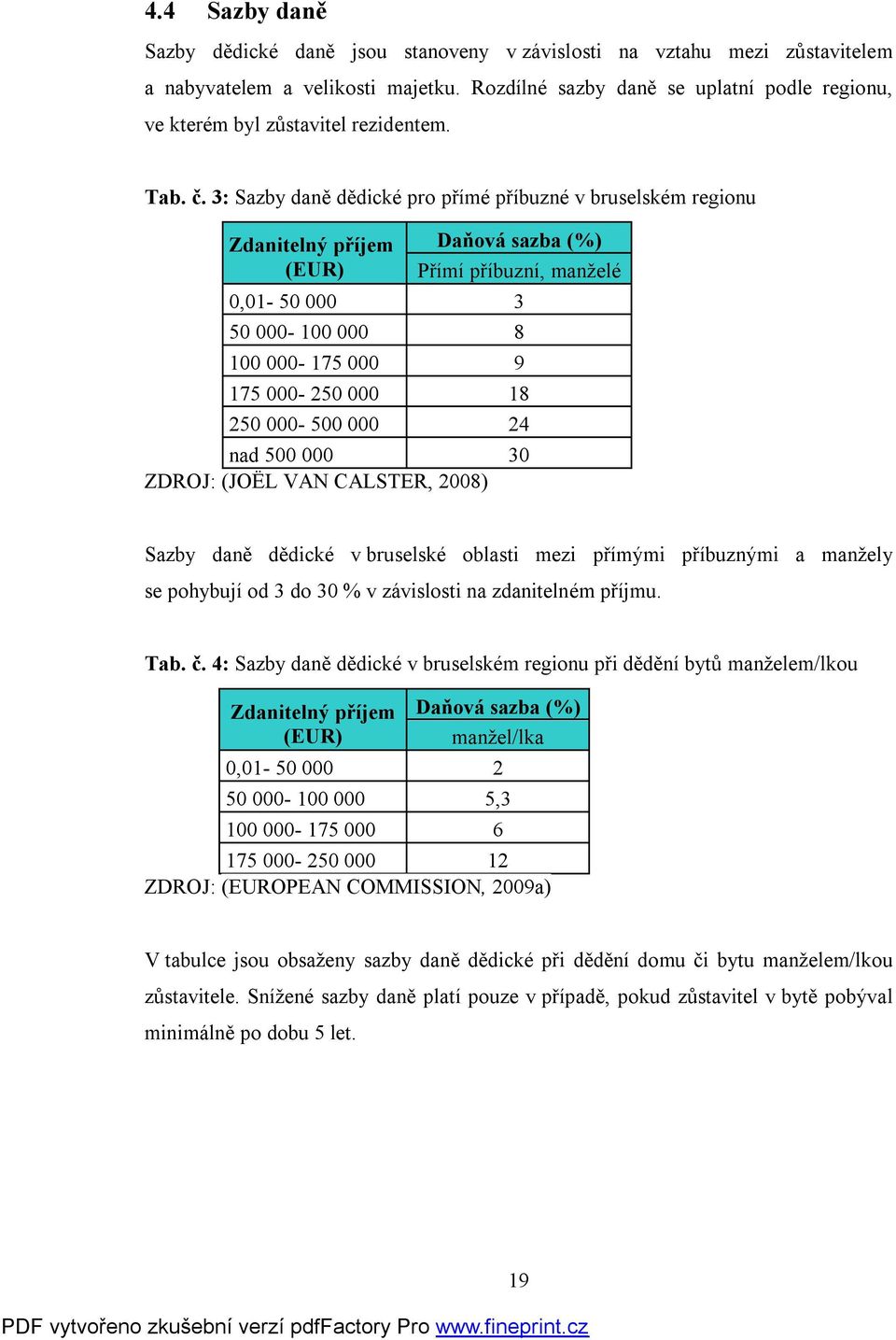 4.4 Sazby daně

Sazby dědické daně jsou stanoveny v závislosti na vztahu mezi zůstavitelem a nabyvatelem a velikosti majetku. Rozdílné sazby daně se uplatní podle regionu, ve kterém byl zůstavitel rezidentem.

Tab. č. 3: Sazby daně dědické pro přímé příbuzné v bruselském regionu

| Zdanitelný příjem (EUR) | Daňová sazba (%) Přímí příbuzní, manželé |
|---|---|
| 0,01- 50 000 | 3 |
| 50 000- 100 000 | 8 |
| 100 000- 175 000 | 9 |
| 175 000- 250 000 | 18 |
| 250 000- 500 000 | 24 |
| nad 500 000 | 30 |

ZDROJ: (JOËL VAN CALSTER, 2008)

Sazby daně dědické v bruselské oblasti mezi přímými příbuznými a manžely se pohybují od 3 do 30 % v závislosti na zdanitelném příjmu.

Tab. č. 4: Sazby daně dědické v bruselském regionu při dědění bytů manželem/lkou

| Zdanitelný příjem (EUR) | Daňová sazba (%) manžel/lka |
|---|---|
| 0,01- 50 000 | 2 |
| 50 000- 100 000 | 5,3 |
| 100 000- 175 000 | 6 |
| 175 000- 250 000 | 12 |

ZDROJ: (EUROPEAN COMMISSION, 2009a)

V tabulce jsou obsaženy sazby daně dědické při dědění domu či bytu manželem/lkou zůstavitele. Snížené sazby daně platí pouze v případě, pokud zůstavitel v bytě pobýval minimálně po dobu 5 let.

19

PDF vytvořeno zkušební verzí pdfFactory Pro www.fineprint.cz